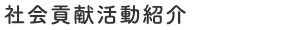 社会貢献活動紹介